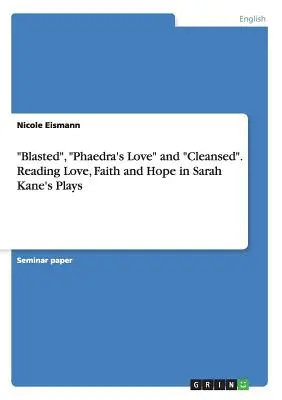 English

Nicole Eismann

"Blasted", "Phaedra's Love" and "Cleansed". Reading Love, Faith and Hope in Sarah Kane's Plays

Seminar paper

GRIN